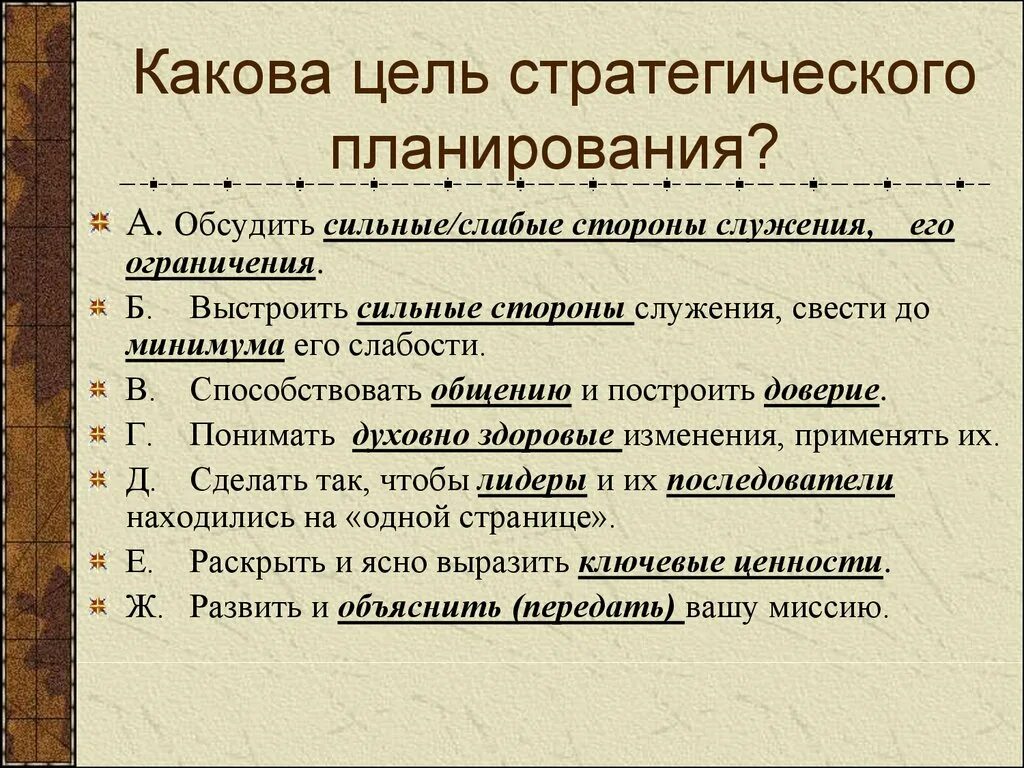 Какова цель стратегического планирования?

А. Обсудить сильные/слабые стороны служения, его ограничения.

Б. Выстроить сильные стороны служения, свести до минимума его слабости.

В. Способствовать общению и построить доверие.

Г. Понимать духовно здоровые изменения, применять их.

Д. Сделать так, чтобы лидеры и их последователи находились на «одной странице».

Е. Раскрыть и ясно выразить ключевые ценности.

Ж. Развить и объяснить (передать) вашу миссию.